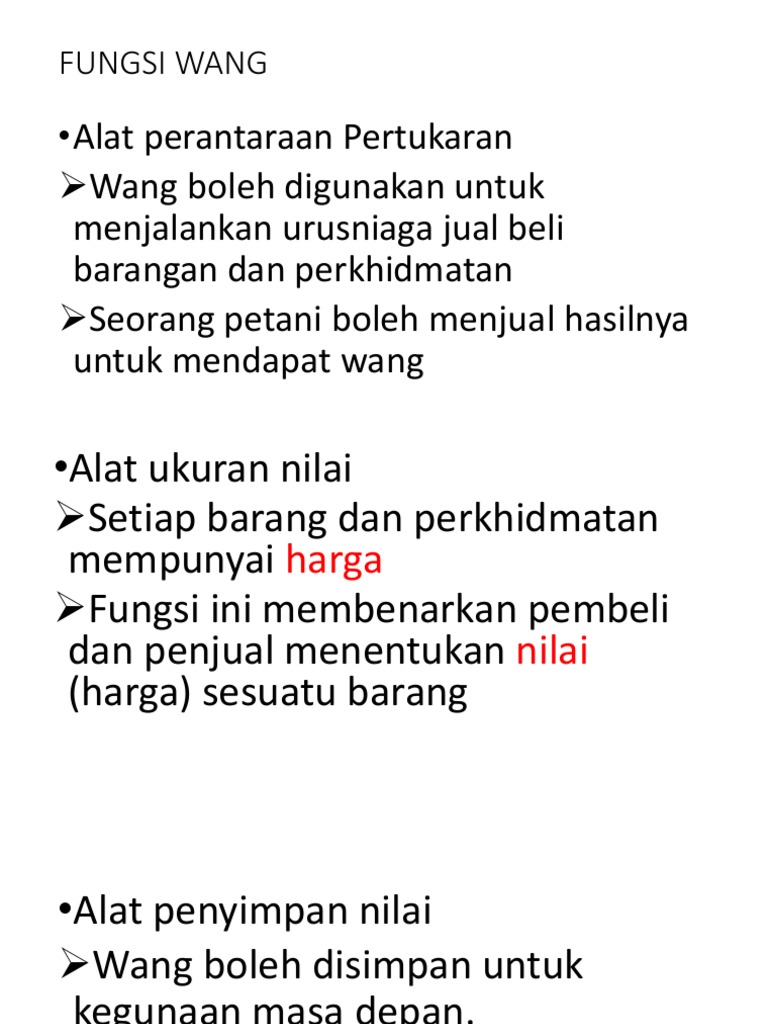 FUNGSI WANG

•Alat perantaraan Pertukaran

➢Wang boleh digunakan untuk menjalankan urusniaga jual beli barangan dan perkhidmatan

➢Seorang petani boleh menjual hasilnya untuk mendapat wang

•Alat ukuran nilai

➢Setiap barang dan perkhidmatan mempunyai harga

➢Fungsi ini membenarkan pembeli dan penjual menentukan nilai (harga) sesuatu barang

•Alat penyimpan nilai

➢Wang boleh disimpan untuk kegunaan masa depan.